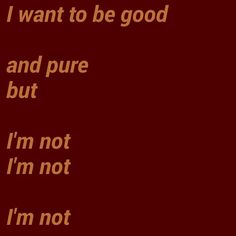 I want to be good

and pure
but

I'm not
I'm not

I'm not